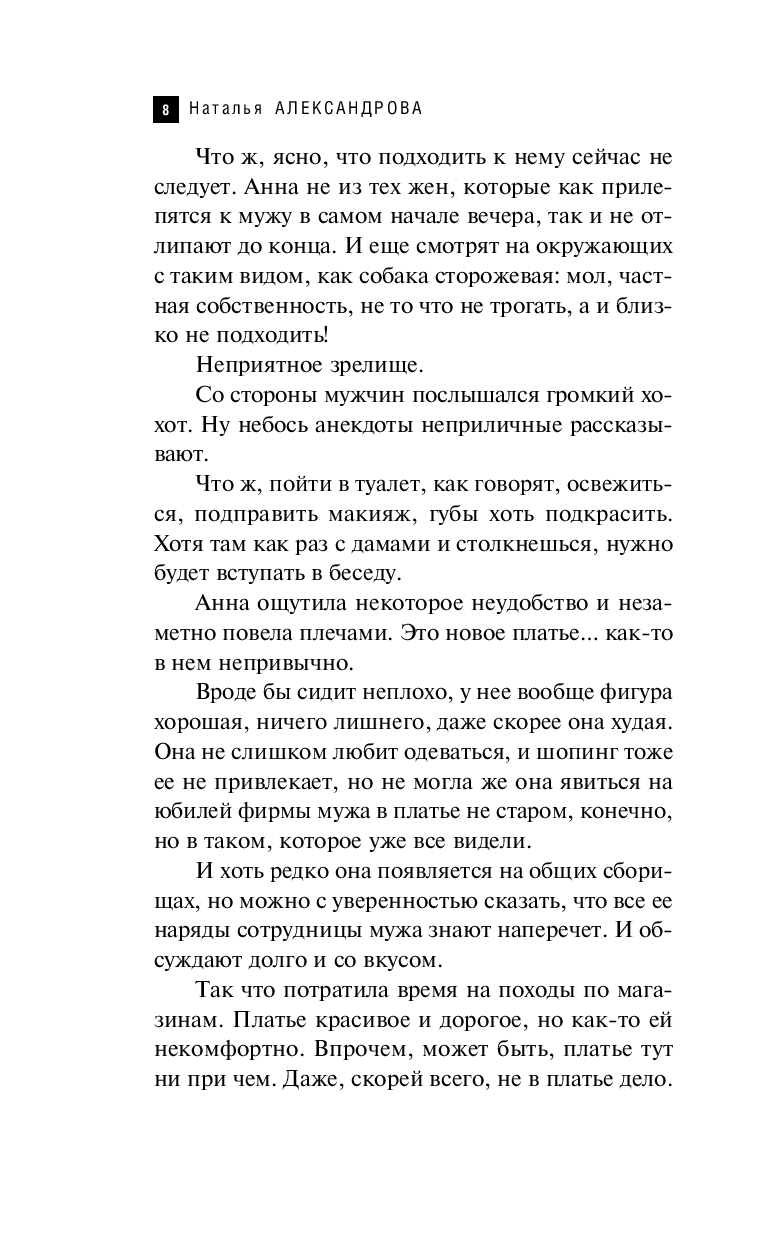 8 Наталья АЛЕКСАНДРОВА

Что ж, ясно, что подходить к нему сейчас не следует. Анна не из тех жен, которые как прилепятся к мужу в самом начале вечера, так и не отлипают до конца. И еще смотрят на окружающих с таким видом, как собака сторожевая: мол, частная собственность, не то что не трогать, а и близко не подходить!

Неприятное зрелище.

Со стороны мужчин послышался громкий хохот. Ну небось анекдоты неприличные рассказывают.

Что ж, пойти в туалет, как говорят, освежиться, подправить макияж, губы хоть подкрасить. Хотя там как раз с дамами и столкнешься, нужно будет вступать в беседу.

Анна ощутила некоторое неудобство и незаметно повела плечами. Это новое платье... как-то в нем непривычно.

Вроде бы сидит неплохо, у нее вообще фигура хорошая, ничего лишнего, даже скорее она худая. Она не слишком любит одеваться, и шопинг тоже ее не привлекает, но не могла же она явиться на юбилей фирмы мужа в платье не старом, конечно, но в таком, которое уже все видели.

И хоть редко она появляется на общих сборищах, но можно с уверенностью сказать, что все ее наряды сотрудницы мужа знают наперечет. И обсуждают долго и со вкусом.

Так что потратила время на походы по магазинам. Платье красивое и дорогое, но как-то ей некомфортно. Впрочем, может быть, платье тут ни при чем. Даже, скорей всего, не в платье дело.